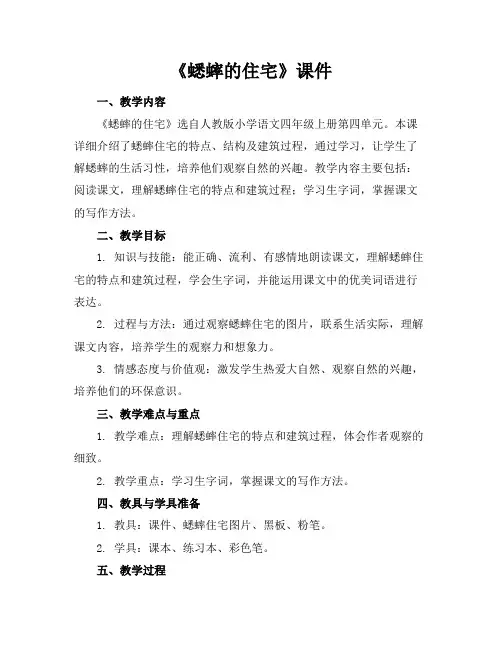 《蟋蟀的住宅》课件

一、教学内容

《蟋蟀的住宅》选自人教版小学语文四年级上册第四单元。本课详细介绍了蟋蟀住宅的特点、结构及建筑过程，通过学习，让学生了解蟋蟀的生活习性，培养他们观察自然的兴趣。教学内容主要包括：阅读课文，理解蟋蟀住宅的特点和建筑过程；学习生字词，掌握课文的写作方法。

二、教学目标

1. 知识与技能：能正确、流利、有感情地朗读课文，理解蟋蟀住宅的特点和建筑过程，学会生字词，并能运用课文中的优美词语进行表达。

2. 过程与方法：通过观察蟋蟀住宅的图片，联系生活实际，理解课文内容，培养学生的观察力和想象力。

3. 情感态度与价值观：激发学生热爱大自然、观察自然的兴趣，培养他们的环保意识。

三、教学难点与重点

1. 教学难点：理解蟋蟀住宅的特点和建筑过程，体会作者观察的细致。

2. 教学重点：学习生字词，掌握课文的写作方法。

四、教具与学具准备

1. 教具：课件、蟋蟀住宅图片、黑板、粉笔。

2. 学具：课本、练习本、彩色笔。

五、教学过程